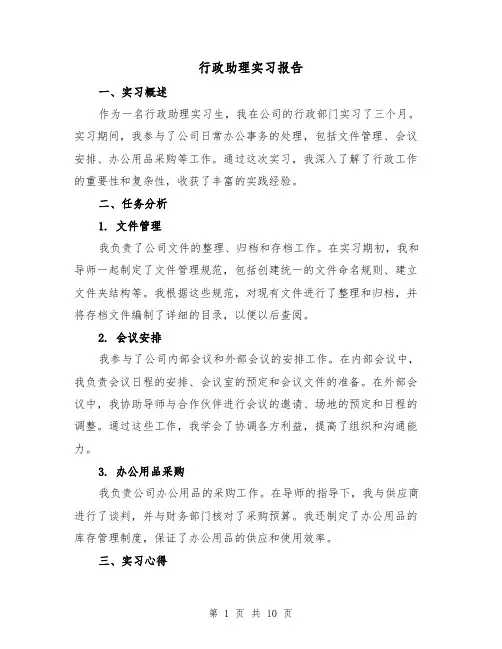 行政助理实习报告

一、实习概述

作为一名行政助理实习生，我在公司的行政部门实习了三个月。实习期间，我参与了公司日常办公事务的处理，包括文件管理、会议安排、办公用品采购等工作。通过这次实习，我深入了解了行政工作的重要性和复杂性，收获了丰富的实践经验。

二、任务分析

1. 文件管理

我负责了公司文件的整理、归档和存档工作。在实习期初，我和导师一起制定了文件管理规范，包括创建统一的文件命名规则、建立文件夹结构等。我根据这些规范，对现有文件进行了整理和归档，并将存档文件编制了详细的目录，以便以后查阅。

2. 会议安排

我参与了公司内部会议和外部会议的安排工作。在内部会议中，我负责会议日程的安排、会议室的预定和会议文件的准备。在外部会议中，我协助导师与合作伙伴进行会议的邀请、场地的预定和日程的调整。通过这些工作，我学会了协调各方利益，提高了组织和沟通能力。

3. 办公用品采购

我负责公司办公用品的采购工作。在导师的指导下，我与供应商进行了谈判，并与财务部门核对了采购预算。我还制定了办公用品的库存管理制度，保证了办公用品的供应和使用效率。

三、实习心得

第 1 页 共 10 页